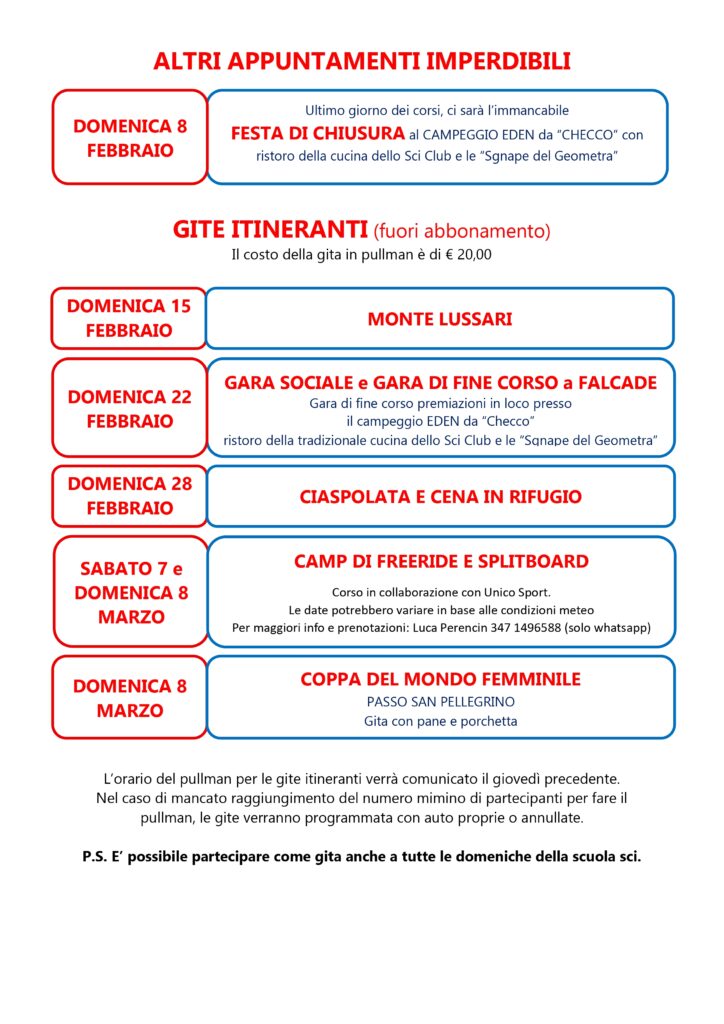 ALTRI APPUNTAMENTI IMPERDIBILI

DOMENICA 8 FEBBRAIO

Ultimo giorno dei corsi, ci sarà l'immancabile
FESTA DI CHIUSURA al CAMPEGGIO EDEN da "CHECCO" con ristoro della cucina dello Sci Club e le "Sgnape del Geometra"

GITE ITINERANTI (fuori abbonamento)
Il costo della gita in pullman è di € 20,00

DOMENICA 15 FEBBRAIO

MONTE LUSSARI

DOMENICA 22 FEBBRAIO

GARA SOCIALE e GARA DI FINE CORSO a FALCADE
Gara di fine corso premiazioni in loco presso il campeggio EDEN da "Checco" ristoro della tradizionale cucina dello Sci Club e le "Sgnape del Geometra"

DOMENICA 28 FEBBRAIO

CIASPOLATA E CENA IN RIFUGIO

SABATO 7 e DOMENICA 8 MARZO

CAMP DI FREERIDE E SPLITBOARD
Corso in collaborazione con Unico Sport.
Le date potrebbero variare in base alle condizioni meteo
Per maggiori info e prenotazioni: Luca Perencin 347 1496588 (solo whatsapp)

DOMENICA 8 MARZO

COPPA DEL MONDO FEMMINILE
PASSO SAN PELLEGRINO
Gita con pane e porchetta

L'orario del pullman per le gite itineranti verrà comunicato il giovedì precedente. Nel caso di mancato raggiungimento del numero mimino di partecipanti per fare il pullman, le gite verranno programmata con auto proprie o annullate.

P.S. E' possibile partecipare come gita anche a tutte le domeniche della scuola sci.